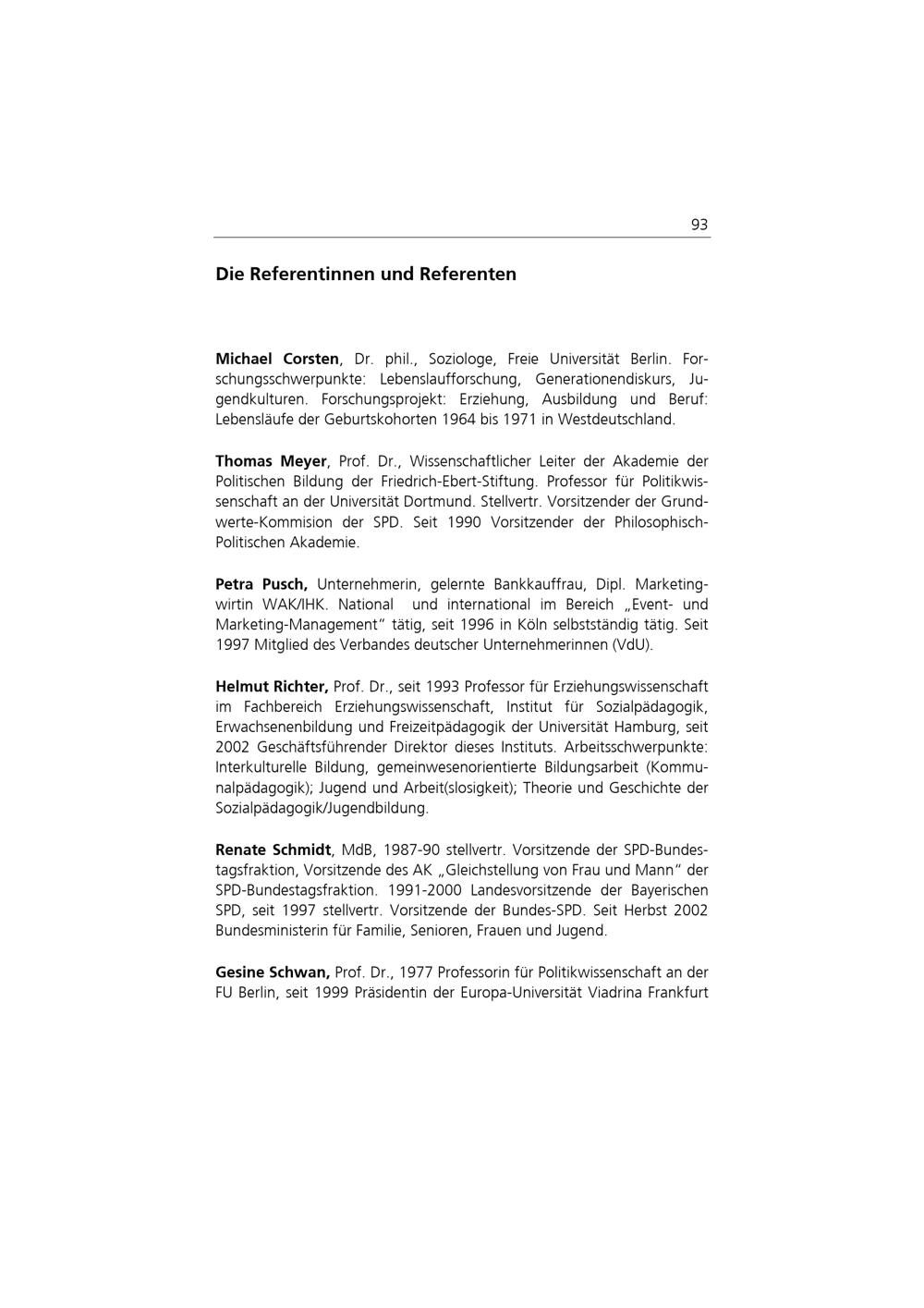 93

Die Referentinnen und Referenten

Michael Corsten, Dr. phil., Soziologe, Freie Universität Berlin. Forschungsschwerpunkte: Lebenslaufforschung, Generationendiskurs, Jugendkulturen. Forschungsprojekt: Erziehung, Ausbildung und Beruf: Lebensläufe der Geburtskohorten 1964 bis 1971 in Westdeutschland.

Thomas Meyer, Prof. Dr., Wissenschaftlicher Leiter der Akademie der Politischen Bildung der Friedrich-Ebert-Stiftung. Professor für Politikwissenschaft an der Universität Dortmund. Stellvertr. Vorsitzender der Grundwerte-Kommision der SPD. Seit 1990 Vorsitzender der Philosophisch-Politischen Akademie.

Petra Pusch, Unternehmerin, gelernte Bankkauffrau, Dipl. Marketingwirtin WAK/IHK. National und international im Bereich „Event- und Marketing-Management" tätig, seit 1996 in Köln selbstständig tätig. Seit 1997 Mitglied des Verbandes deutscher Unternehmerinnen (VdU).

Helmut Richter, Prof. Dr., seit 1993 Professor für Erziehungswissenschaft im Fachbereich Erziehungswissenschaft, Institut für Sozialpädagogik, Erwachsenenbildung und Freizeitpädagogik der Universität Hamburg, seit 2002 Geschäftsführender Direktor dieses Instituts. Arbeitsschwerpunkte: Interkulturelle Bildung, gemeinwesenorientierte Bildungsarbeit (Kommunalpädagogik); Jugend und Arbeit(slosigkeit); Theorie und Geschichte der Sozialpädagogik/Jugendbildung.

Renate Schmidt, MdB, 1987-90 stellvertr. Vorsitzende der SPD-Bundestagsfraktion, Vorsitzende des AK „Gleichstellung von Frau und Mann" der SPD-Bundestagsfraktion. 1991-2000 Landesvorsitzende der Bayerischen SPD, seit 1997 stellvertr. Vorsitzende der Bundes-SPD. Seit Herbst 2002 Bundesministerin für Familie, Senioren, Frauen und Jugend.

Gesine Schwan, Prof. Dr., 1977 Professorin für Politikwissenschaft an der FU Berlin, seit 1999 Präsidentin der Europa-Universität Viadrina Frankfurt